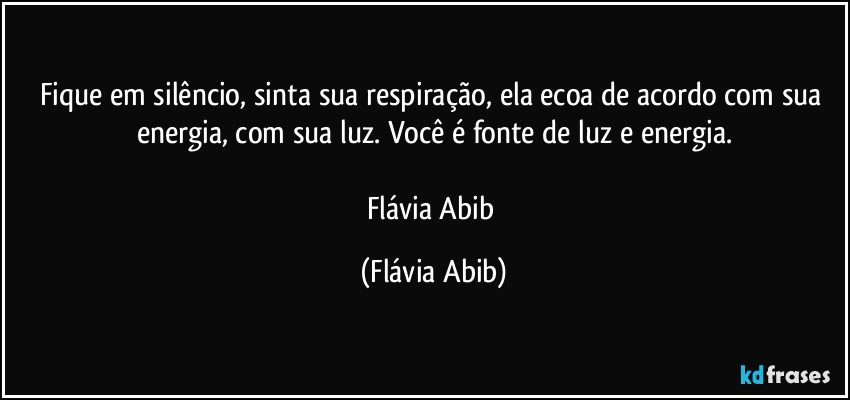 Fique em silêncio, sinta sua respiração, ela ecoa de acordo com sua energia, com sua luz. Você é fonte de luz e energia.

Flávia Abib

(Flávia Abib)

kdfrases